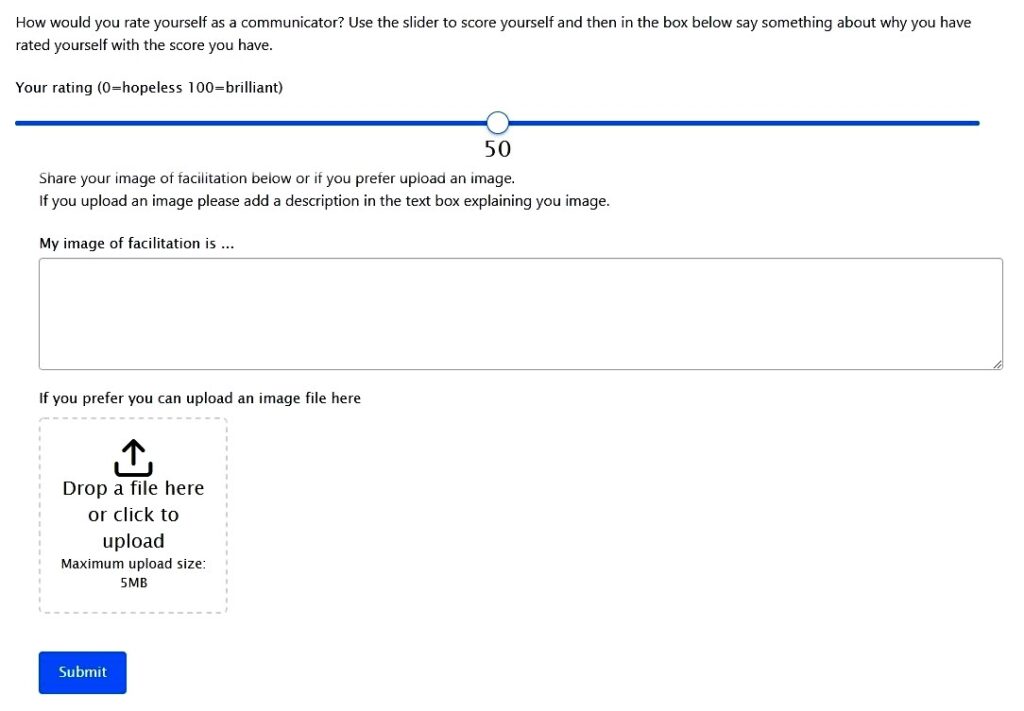 How would you rate yourself as a communicator? Use the slider to score yourself and then in the box below say something about why you have rated yourself with the score you have.

Your rating (0=hopeless 100=brilliant)

50

Share your image of facilitation below or if you prefer upload an image.
If you upload an image please add a description in the text box explaining you image.

My image of facilitation is ...

If you prefer you can upload an image file here

Drop a file here or click to upload
Maximum upload size: 5MB

Submit